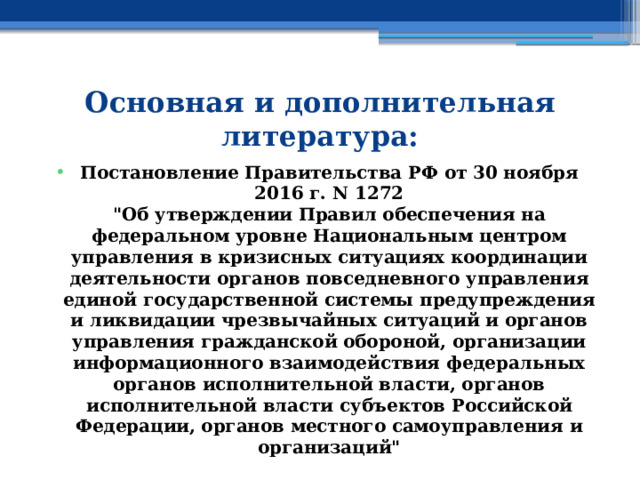 Основная и дополнительная литература:

• Постановление Правительства РФ от 30 ноября 2016 г. N 1272
"Об утверждении Правил обеспечения на федеральном уровне Национальным центром управления в кризисных ситуациях координации деятельности органов повседневного управления единой государственной системы предупреждения и ликвидации чрезвычайных ситуаций и органов управления гражданской обороной, организации информационного взаимодействия федеральных органов исполнительной власти, органов исполнительной власти субъектов Российской Федерации, органов местного самоуправления и организаций"